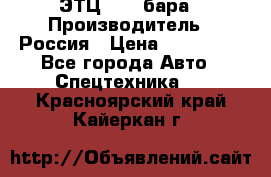 ЭТЦ бара
Производитель
Россия Цена
Все города Авто
Спецтехника
Красноярский край
Кайеркан г

http://Объявлений.сайт